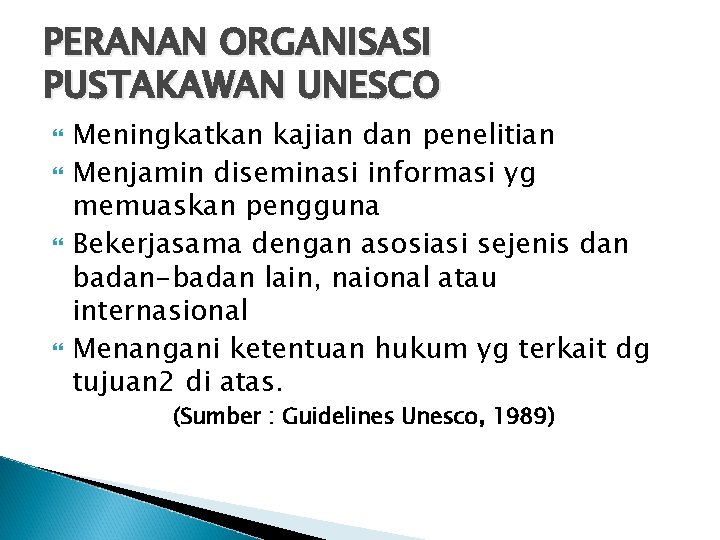 PERANAN ORGANISASI PUSTAKAWAN UNESCO

Meningkatkan kajian dan penelitian

Menjamin diseminasi informasi yg memuaskan pengguna

Bekerjasama dengan asosiasi sejenis dan badan-badan lain, naional atau internasional

Menangani ketentuan hukum yg terkait dg tujuan2 di atas.

(Sumber : Guidelines Unesco, 1989)